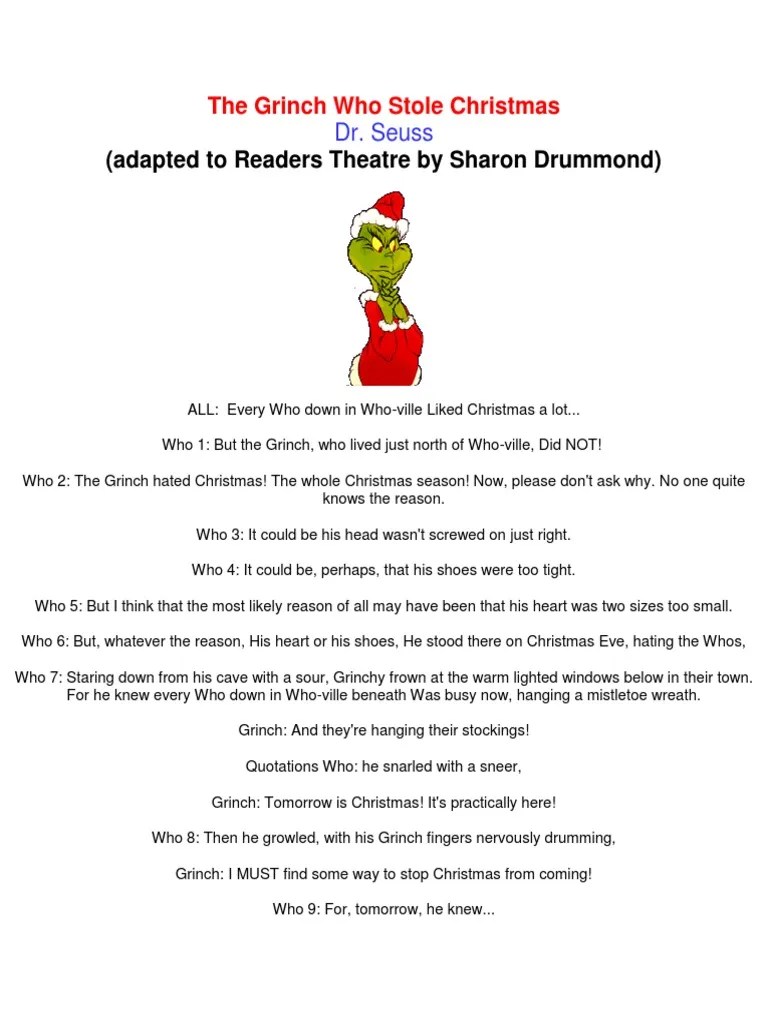 The Grinch Who Stole Christmas
Dr. Seuss
(adapted to Readers Theatre by Sharon Drummond)

ALL: Every Who down in Who-ville Liked Christmas a lot...

Who 1: But the Grinch, who lived just north of Who-ville, Did NOT!

Who 2: The Grinch hated Christmas! The whole Christmas season! Now, please don't ask why. No one quite knows the reason.

Who 3: It could be his head wasn't screwed on just right.

Who 4: It could be, perhaps, that his shoes were too tight.

Who 5: But I think that the most likely reason of all may have been that his heart was two sizes too small.

Who 6: But, whatever the reason, His heart or his shoes, He stood there on Christmas Eve, hating the Whos,

Who 7: Staring down from his cave with a sour, Grinchy frown at the warm lighted windows below in their town. For he knew every Who down in Who-ville beneath Was busy now, hanging a mistletoe wreath.

Grinch: And they're hanging their stockings!

Quotations Who: he snarled with a sneer,

Grinch: Tomorrow is Christmas! It's practically here!

Who 8: Then he growled, with his Grinch fingers nervously drumming,

Grinch: I MUST find some way to stop Christmas from coming!

Who 9: For, tomorrow, he knew...